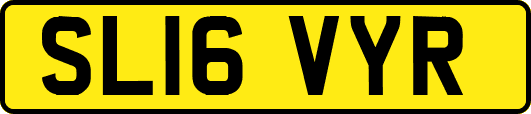 SL16 VYR